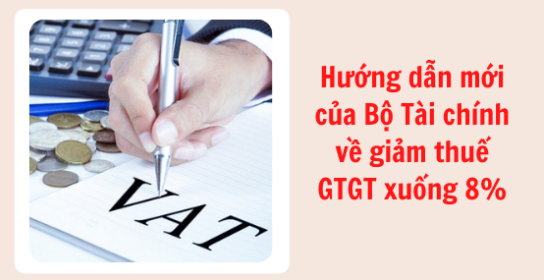 VAT

Hướng dẫn mới của Bộ Tài chính về giảm thuế GTGT xuống 8%